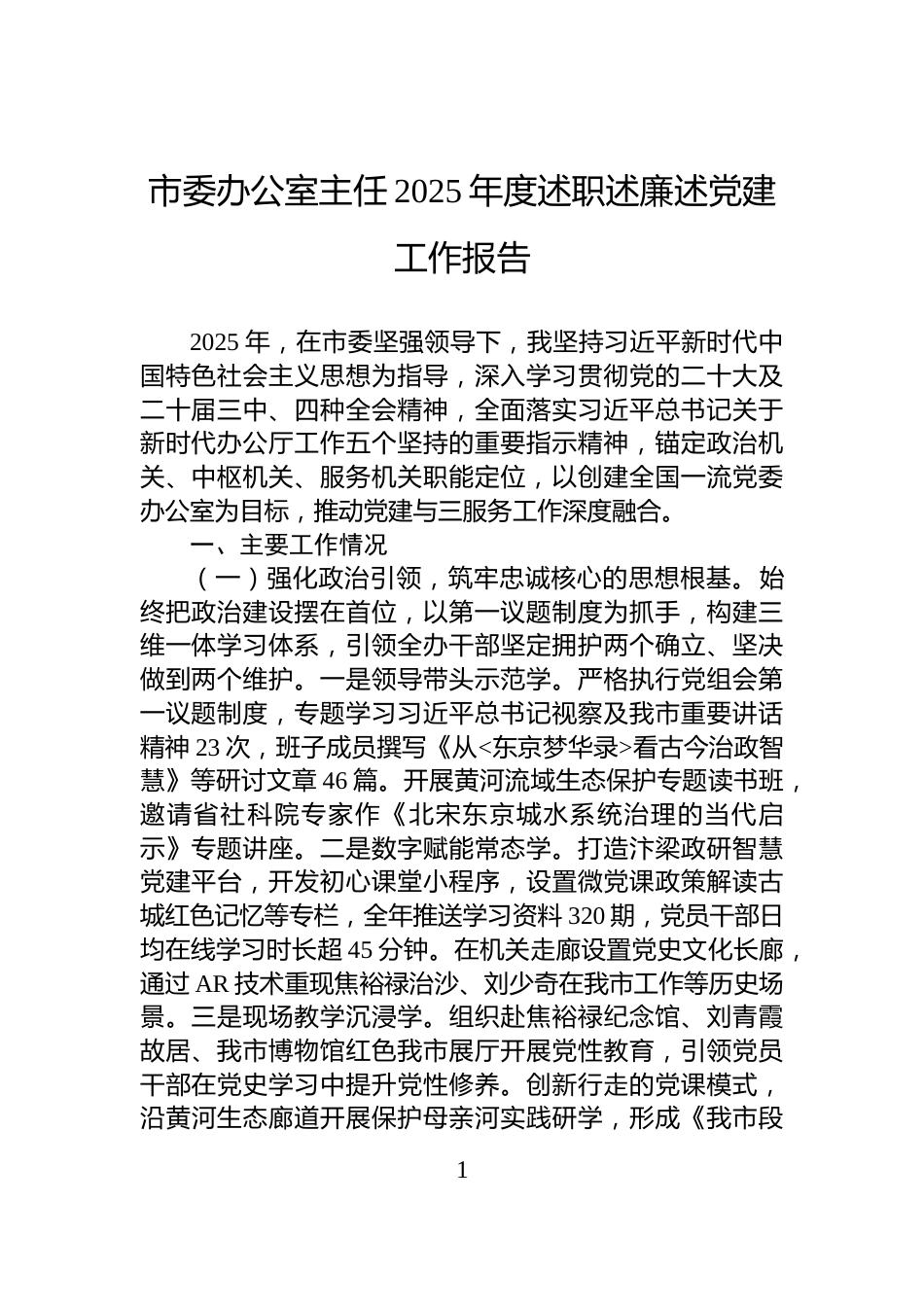 市委办公室主任2025年度述职述廉述党建工作报告

2025年，在市委坚强领导下，我坚持习近平新时代中国特色社会主义思想为指导，深入学习贯彻党的二十大及二十届三中、四种全会精神，全面落实习近平总书记关于新时代办公厅工作五个坚持的重要指示精神，锚定政治机关、中枢机关、服务机关职能定位，以创建全国一流党委办公室为目标，推动党建与三服务工作深度融合。

一、主要工作情况

（一）强化政治引领，筑牢忠诚核心的思想根基。始终把政治建设摆在首位，以第一议题制度为抓手，构建三维一体学习体系，引领全办干部坚定拥护两个确立、坚决做到两个维护。一是领导带头示范学。严格执行党组会第一议题制度，专题学习习近平总书记视察及我市重要讲话精神23次，班子成员撰写《从<东京梦华录>看古今治政智慧》等研讨文章46篇。开展黄河流域生态保护专题读书班，邀请省社科院专家作《北宋东京城水系统治理的当代启示》专题讲座。二是数字赋能常态学。打造汴梁政研智慧党建平台，开发初心课堂小程序，设置微党课政策解读古城红色记忆等专栏，全年推送学习资料320期，党员干部日均在线学习时长超45分钟。在机关走廊设置党史文化长廊，通过AR技术重现焦裕禄治沙、刘少奇在我市工作等历史场景。三是现场教学沉浸学。组织赴焦裕禄纪念馆、刘青霞故居、我市博物馆红色我市展厅开展党性教育，引领党员干部在党史学习中提升党性修养。创新行走的党课模式，沿黄河生态廊道开展保护母亲河实践研学，形成《我市段

1